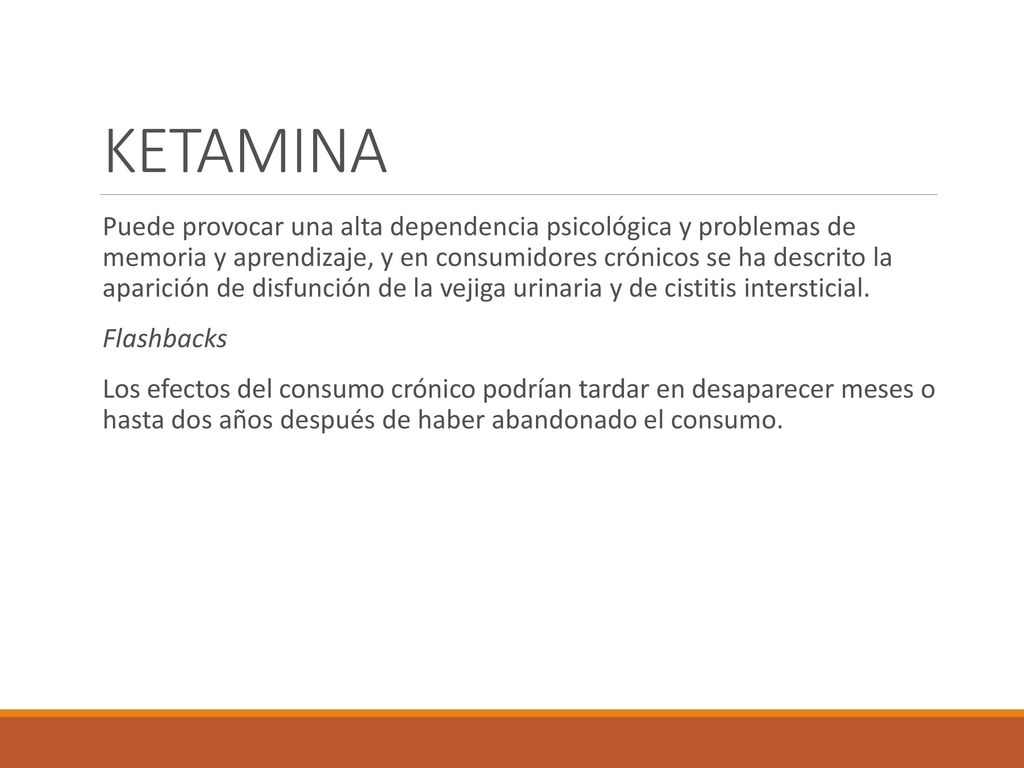 KETAMINA

Puede provocar una alta dependencia psicológica y problemas de memoria y aprendizaje, y en consumidores crónicos se ha descrito la aparición de disfunción de la vejiga urinaria y de cistitis intersticial.

Flashbacks

Los efectos del consumo crónico podrían tardar en desaparecer meses o hasta dos años después de haber abandonado el consumo.